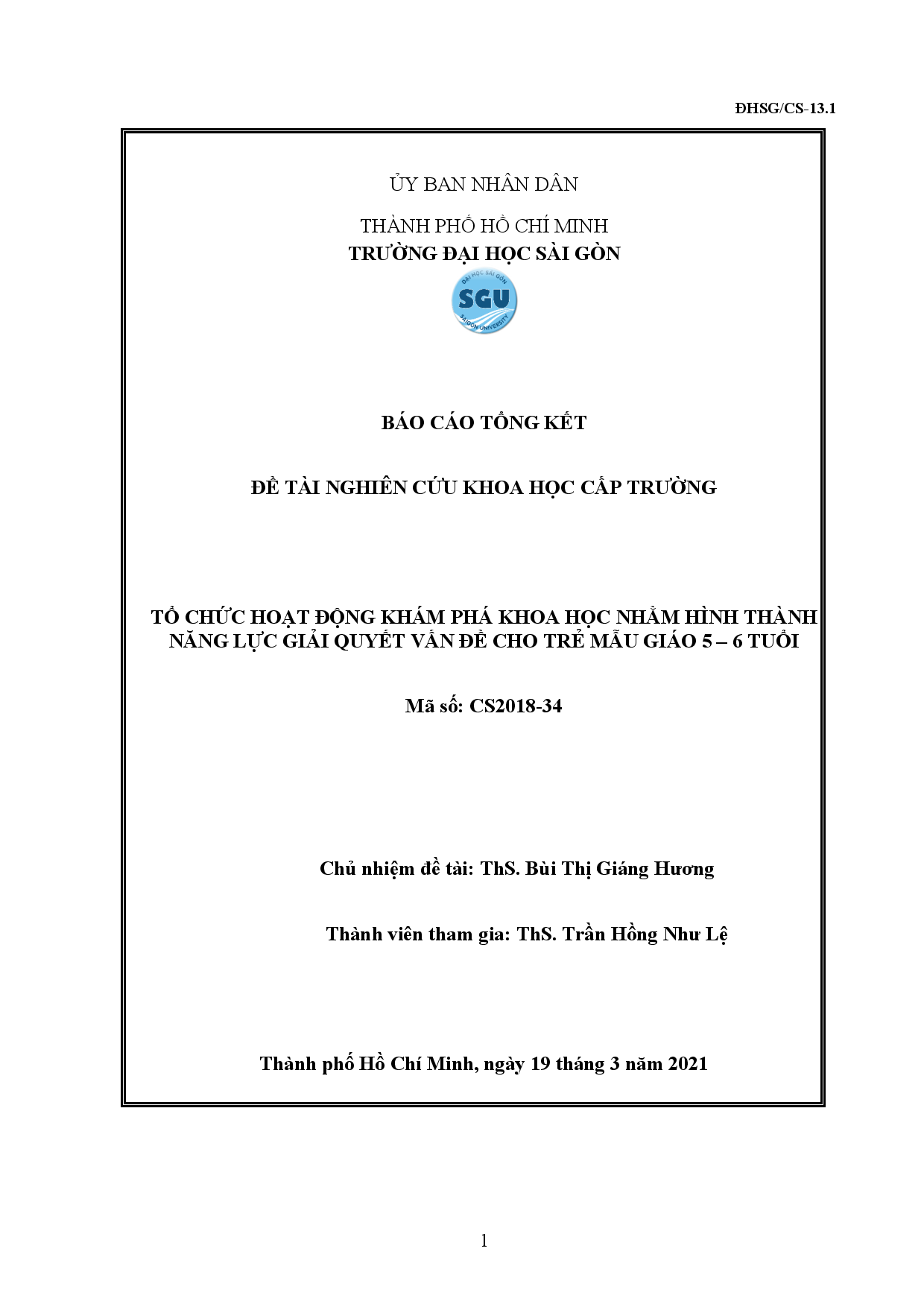 ĐHSG/CS-13.1

ỦY BAN NHÂN DÂN

THÀNH PHỐ HỒ CHÍ MINH
TRƯỜNG ĐẠI HỌC SÀI GÒN

ĐẠI HỌC SÀI GÒN
SGU
SAIGON UNIVERSITY

BÁO CÁO TỔNG KẾT

ĐỀ TÀI NGHIÊN CỨU KHOA HỌC CẤP TRƯỜNG

TỔ CHỨC HOẠT ĐỘNG KHÁM PHÁ KHOA HỌC NHẰM HÌNH THÀNH NĂNG LỰC GIẢI QUYẾT VẤN ĐỀ CHO TRẺ MẪU GIÁO 5 – 6 TUỔI

Mã số: CS2018-34

Chủ nhiệm đề tài: ThS. Bùi Thị Giáng Hương

Thành viên tham gia: ThS. Trần Hồng Như Lệ

Thành phố Hồ Chí Minh, ngày 19 tháng 3 năm 2021

1